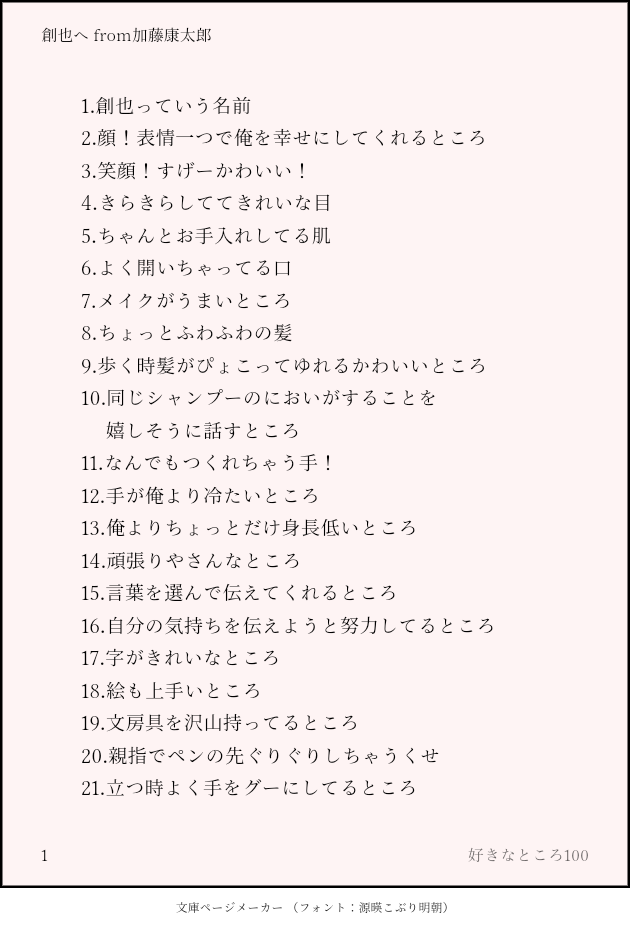 創也へ from加藤康太郎

1.創也っていう名前
2.顔！表情一つで俺を幸せにしてくれるところ
3.笑顔！すげーかわいい！
4.きらきらしててきれいな目
5.ちゃんとお手入れしてる肌
6.よく開いちゃってる口
7.メイクがうまいところ
8.ちょっとふわふわの髪
9.歩く時髪がぴょこってゆれるかわいいところ
10.同じシャンプーのにおいがすることを嬉しそうに話すところ
11.なんでもつくれちゃう手！
12.手が俺より冷たいところ
13.俺よりちょっとだけ身長低いところ
14.頑張りやさんなところ
15.言葉を選んで伝えてくれるところ
16.自分の気持ちを伝えようと努力してるところ
17.字がきれいなところ
18.絵も上手いところ
19.文房具を沢山持ってるところ
20.親指でペンの先ぐりぐりしちゃうくせ
21.立つ時よく手をグーにしてるところ

1

好きなところ100

文庫ページメーカー（フォント：源暎こぶり明朝）